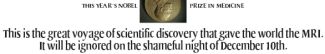 THIS YEAR'S NOBEL PRIZE IN MEDICINE

This is the great voyage of scientific discovery that gave the world the MRI. It will be ignored on the shameful night of December 10th.